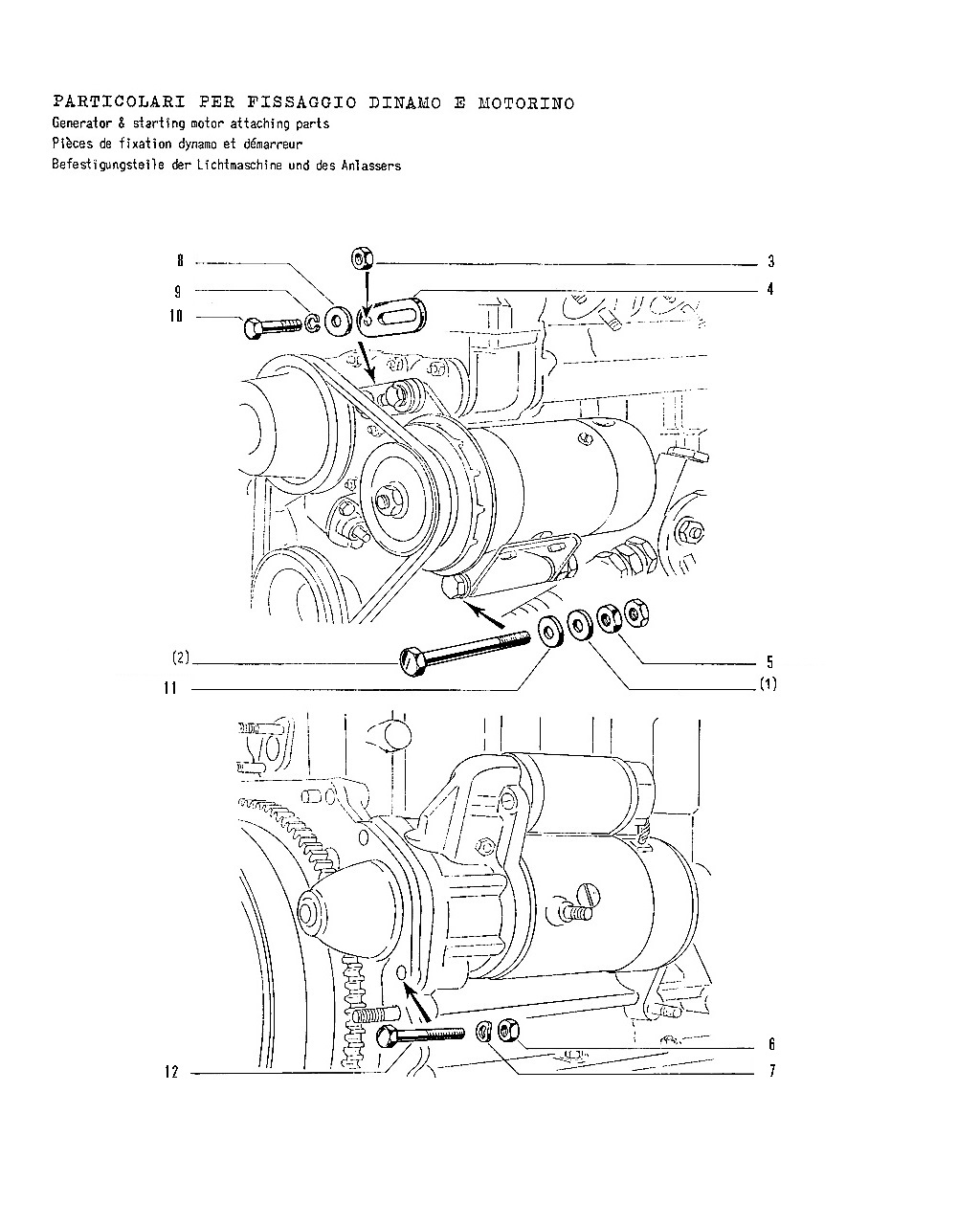 PARTICOLARI PER FISSAGGIO DINAMO E MOTORINO
Generator & starting motor attaching parts
Pièces de fixation dynamo et démarreur
Befestigungsteile der Lichtmaschine und des Anlassers

8
9
10
3
4
(2)
11
5
(1)
12
6
7